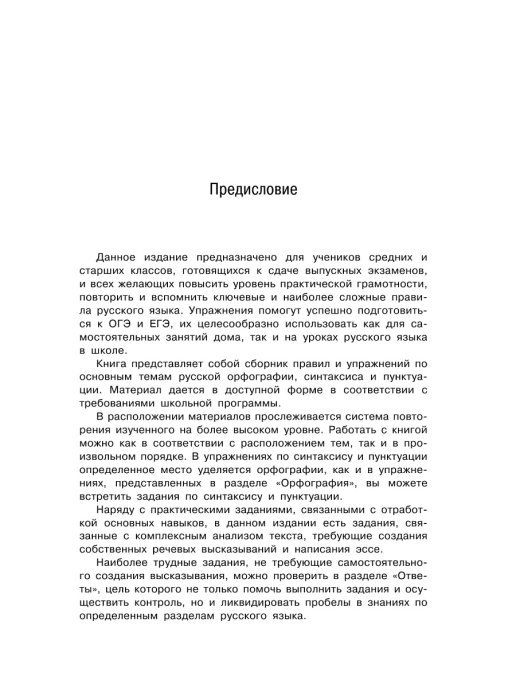 Предисловие

Данное издание предназначено для учеников средних и старших классов, готовящихся к сдаче выпускных экзаменов, и всех желающих повысить уровень практической грамотности, повторить и вспомнить ключевые и наиболее сложные правила русского языка. Упражнения помогут успешно подготовиться к ОГЭ и ЕГЭ, их целесообразно использовать как для самостоятельных занятий дома, так и на уроках русского языка в школе.

Книга представляет собой сборник правил и упражнений по основным темам русской орфографии, синтаксиса и пунктуации. Материал дается в доступной форме в соответствии с требованиями школьной программы.

В расположении материалов прослеживается система повторения изученного на более высоком уровне. Работать с книгой можно как в соответствии с расположением тем, так и в произвольном порядке. В упражнениях по синтаксису и пунктуации определенное место уделяется орфографии, как и в упражнениях, представленных в разделе «Орфография», вы можете встретить задания по синтаксису и пунктуации.

Наряду с практическими заданиями, связанными с отработкой основных навыков, в данном издании есть задания, связанные с комплексным анализом текста, требующие создания собственных речевых высказываний и написания эссе.

Наиболее трудные задания, не требующие самостоятельного создания высказывания, можно проверить в разделе «Ответы», цель которого не только помочь выполнить задания и осуществить контроль, но и ликвидировать пробелы в знаниях по определенным разделам русского языка.